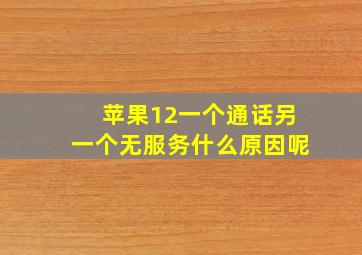 苹果12一个通话另一个无服务什么原因呢